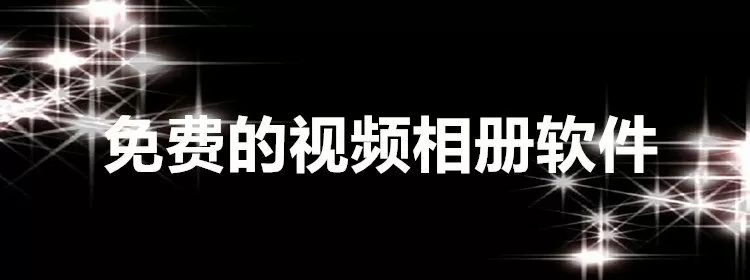 免费的视频相册软件